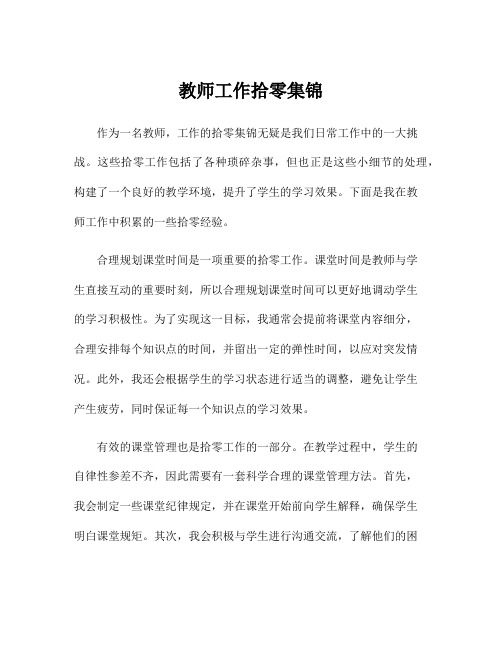 教师工作拾零集锦

作为一名教师，工作的拾零集锦无疑是我们日常工作中的一大挑战。这些拾零工作包括了各种琐碎杂事，但也正是这些小细节的处理，构建了一个良好的教学环境，提升了学生的学习效果。下面是我在教师工作中积累的一些拾零经验。

合理规划课堂时间是一项重要的拾零工作。课堂时间是教师与学生直接互动的重要时刻，所以合理规划课堂时间可以更好地调动学生的学习积极性。为了实现这一目标，我通常会提前将课堂内容细分，合理安排每个知识点的时间，并留出一定的弹性时间，以应对突发情况。此外，我还会根据学生的学习状态进行适当的调整，避免让学生产生疲劳，同时保证每一个知识点的学习效果。

有效的课堂管理也是拾零工作的一部分。在教学过程中，学生的自律性参差不齐，因此需要有一套科学合理的课堂管理方法。首先，我会制定一些课堂纪律规定，并在课堂开始前向学生解释，确保学生明白课堂规矩。其次，我会积极与学生进行沟通交流，了解他们的困